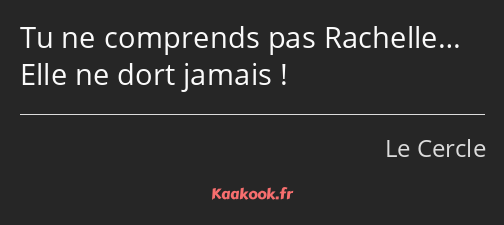 Tu ne comprends pas Rachelle… Elle ne dort jamais !

Le Cercle

Kaakook.fr